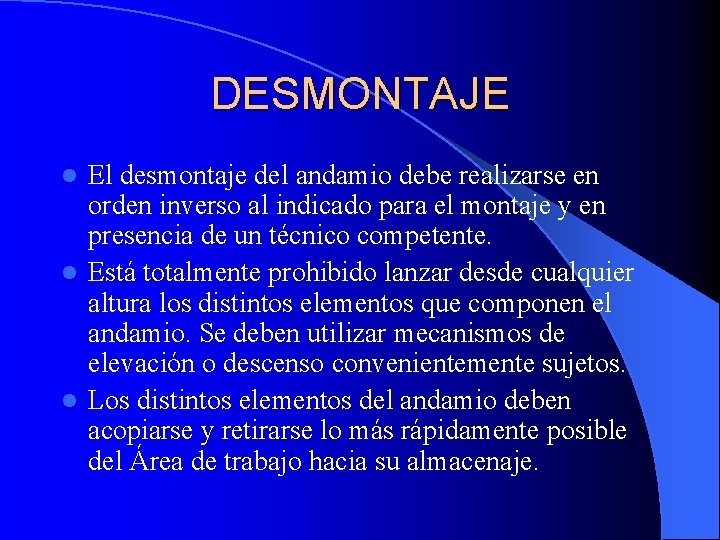 DESMONTAJE

- El desmontaje del andamio debe realizarse en orden inverso al indicado para el montaje y en presencia de un técnico competente.
- Está totalmente prohibido lanzar desde cualquier altura los distintos elementos que componen el andamio. Se deben utilizar mecanismos de elevación o descenso convenientemente sujetos.
- Los distintos elementos del andamio deben acopiarse y retirarse lo más rápidamente posible del Área de trabajo hacia su almacenaje.